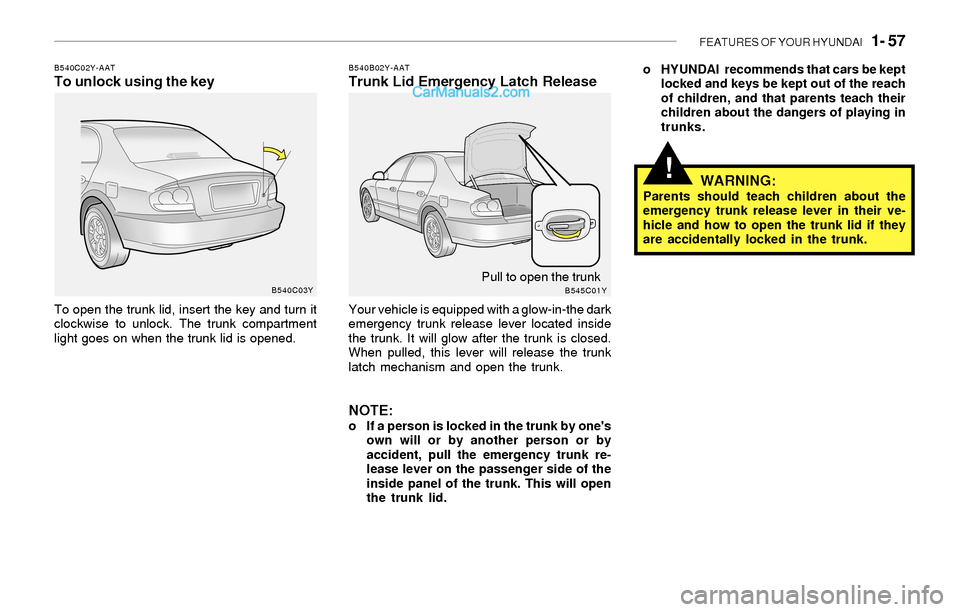 FEATURES OF YOUR HYUNDAI 1- 57

B540C02Y-AAT
To unlock using the key

B540C03Y

To open the trunk lid, insert the key and turn it clockwise to unlock. The trunk compartment light goes on when the trunk lid is opened.

B540B02Y-AAT
Trunk Lid Emergency Latch Release

CarManuals2.com

Pull to open the trunk
B545C01Y

Your vehicle is equipped with a glow-in-the dark emergency trunk release lever located inside the trunk. It will glow after the trunk is closed. When pulled, this lever will release the trunk latch mechanism and open the trunk.

NOTE:
o If a person is locked in the trunk by one's own will or by another person or by accident, pull the emergency trunk release lever on the passenger side of the inside panel of the trunk. This will open the trunk lid.

o HYUNDAI recommends that cars be kept locked and keys be kept out of the reach of children, and that parents teach their children about the dangers of playing in trunks.

!
WARNING:
Parents should teach children about the emergency trunk release lever in their vehicle and how to open the trunk lid if they are accidentally locked in the trunk.

carmanualsonline.info